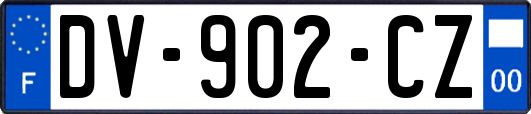 F
DV-902-CZ
00